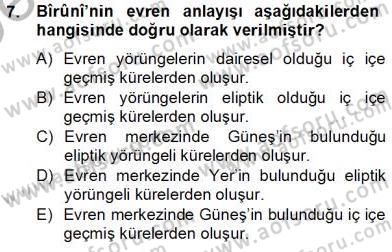 7. Bîrûnî'nin evren anlayışı aşağıdakilerden hangisinde doğru olarak verilmiştir?

A) Evren yörüngelerin dairesel olduğu iç içe geçmiş kürelerden oluşur.
B) Evren yörüngelerin eliptik olduğu iç içe geçmiş kürelerden oluşur.
C) Evren merkezinde Güneş'in bulunduğu eliptik yörüngeli kürelerden oluşur.
D) Evren merkezinde Yer'in bulunduğu eliptik yörüngeli kürelerden oluşur.
E) Evren merkezinde Güneş'in bulunduğu iç içe geçmiş kürelerden oluşur.

www.aofsoru.com